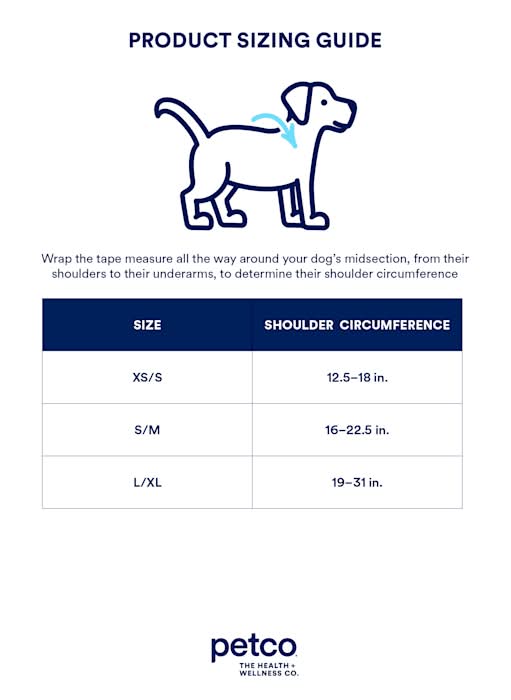 PRODUCT SIZING GUIDE

Wrap the tape measure all the way around your dog's midsection, from their shoulders to their underarms, to determine their shoulder circumference

| SIZE | SHOULDER CIRCUMFERENCE |
|---|---|
| XS/S | 12.5–18 in. |
| S/M | 16–22.5 in. |
| L/XL | 19–31 in. |

petco
THE HEALTH + WELLNESS CO.